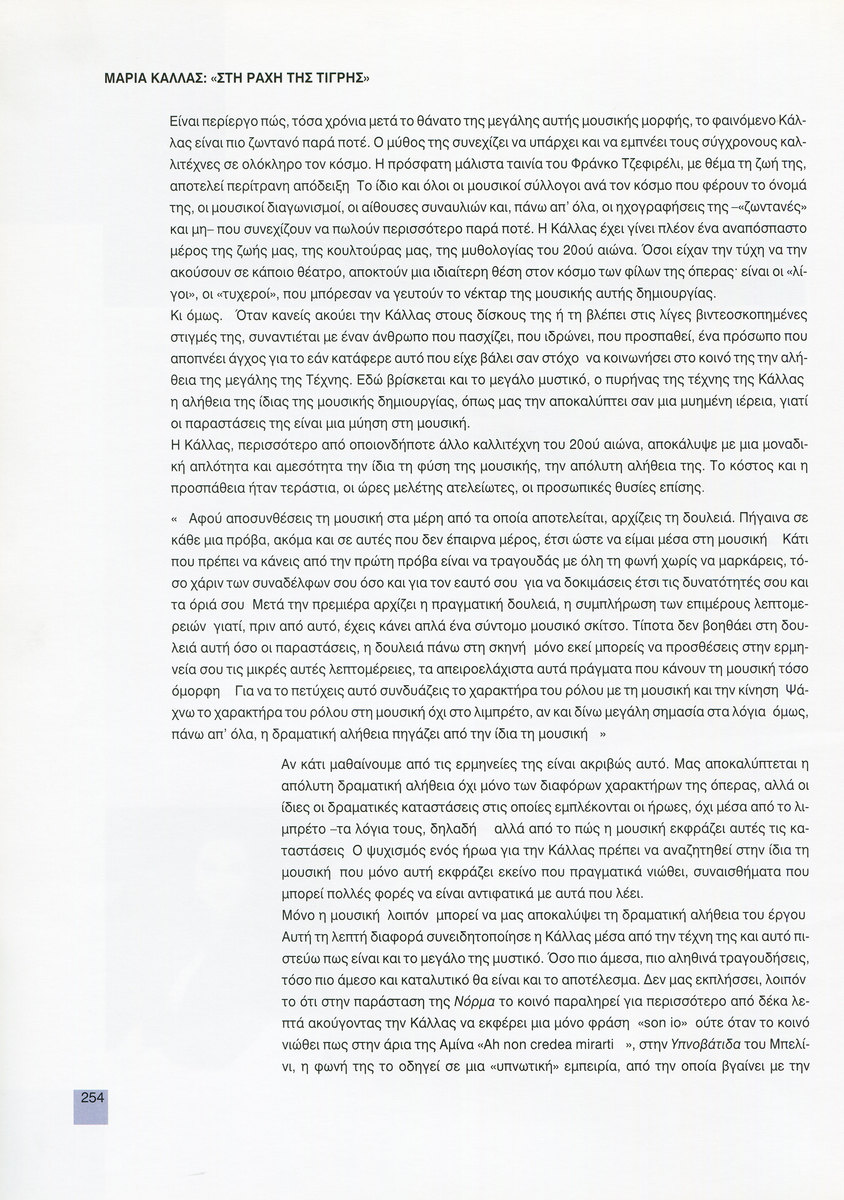 ΜΑΡΙΑ ΚΑΛΛΑΣ: «ΣΤΗ ΡΑΧΗ ΤΗΣ ΤΙΓΡΗΣ»

Είναι περίεργο πώς, τόσα χρόνια μετά το θάνατο της μεγάλης αυτής μουσικής μορφής, το φαινόμενο Κάλλας είναι πιο ζωντανό παρά ποτέ. Ο μύθος της συνεχίζει να υπάρχει και να εμπνέει τους σύγχρονους καλλιτέχνες σε ολόκληρο τον κόσμο. Η πρόσφατη μάλιστα ταινία του Φράνκο Τζεφιρέλι, με θέμα τη ζωή της, αποτελεί περίτρανη απόδειξη Το ίδιο και όλοι οι μουσικοί σύλλογοι ανά τον κόσμο που φέρουν το όνομά της, οι μουσικοί διαγωνισμοί, οι αίθουσες συναυλιών και, πάνω απ' όλα, οι ηχογραφήσεις της –«ζωντανές» και μη– που συνεχίζουν να πωλούν περισσότερο παρά ποτέ. Η Κάλλας έχει γίνει πλέον ένα αναπόσπαστο μέρος της ζωής μας, της κουλτούρας μας, της μυθολογίας του 20ού αιώνα. Όσοι είχαν την τύχη να την ακούσουν σε κάποιο θέατρο, αποκτούν μια ιδιαίτερη θέση στον κόσμο των φίλων της όπερας· είναι οι «λίγοι», οι «τυχεροί», που μπόρεσαν να γευτούν το νέκταρ της μουσικής αυτής δημιουργίας.
Κι όμως. Όταν κανείς ακούει την Κάλλας στους δίσκους της ή τη βλέπει στις λίγες βιντεοσκοπημένες στιγμές της, συναντιέται με έναν άνθρωπο που πασχίζει, που ιδρώνει, που προσπαθεί, ένα πρόσωπο που αποπνέει άγχος για το εάν κατάφερε αυτό που είχε βάλει σαν στόχο να κοινωνήσει στο κοινό της την αλήθεια της μεγάλης της Τέχνης. Εδώ βρίσκεται και το μεγάλο μυστικό, ο πυρήνας της τέχνης της Κάλλας η αλήθεια της ίδιας της μουσικής δημιουργίας, όπως μας την αποκαλύπτει σαν μια μυημένη ιέρεια, γιατί οι παραστάσεις της είναι μια μύηση στη μουσική.
Η Κάλλας, περισσότερο από οποιονδήποτε άλλο καλλιτέχνη του 20ού αιώνα, αποκάλυψε με μια μοναδική απλότητα και αμεσότητα την ίδια τη φύση της μουσικής, την απόλυτη αλήθεια της. Το κόστος και η προσπάθεια ήταν τεράστια, οι ώρες μελέτης ατελείωτες, οι προσωπικές θυσίες επίσης.

« Αφού αποσυνθέσεις τη μουσική στα μέρη από τα οποία αποτελείται, αρχίζεις τη δουλειά. Πήγαινα σε κάθε μια πρόβα, ακόμα και σε αυτές που δεν έπαιρνα μέρος, έτσι ώστε να είμαι μέσα στη μουσική Κάτι που πρέπει να κάνεις από την πρώτη πρόβα είναι να τραγουδάς με όλη τη φωνή χωρίς να μαρκάρεις, τόσο χάριν των συναδέλφων σου όσο και για τον εαυτό σου για να δοκιμάσεις έτσι τις δυνατότητές σου και τα όριά σου Μετά την πρεμιέρα αρχίζει η πραγματική δουλειά, η συμπλήρωση των επιμέρους λεπτομερειών γιατί, πριν από αυτό, έχεις κάνει απλά ένα σύντομο μουσικό σκίτσο. Τίποτα δεν βοηθάει στη δουλειά αυτή όσο οι παραστάσεις, η δουλειά πάνω στη σκηνή μόνο εκεί μπορείς να προσθέσεις στην ερμηνεία σου τις μικρές αυτές λεπτομέρειες, τα απειροελάχιστα αυτά πράγματα που κάνουν τη μουσική τόσο όμορφη Για να το πετύχεις αυτό συνδυάζεις το χαρακτήρα του ρόλου με τη μουσική και την κίνηση Ψάχνω το χαρακτήρα του ρόλου στη μουσική όχι στο λιμπρέτο, αν και δίνω μεγάλη σημασία στα λόγια όμως, πάνω απ' όλα, η δραματική αλήθεια πηγάζει από την ίδια τη μουσική »

Αν κάτι μαθαίνουμε από τις ερμηνείες της είναι ακριβώς αυτό. Μας αποκαλύπτεται η απόλυτη δραματική αλήθεια όχι μόνο των διαφόρων χαρακτήρων της όπερας, αλλά οι ίδιες οι δραματικές καταστάσεις στις οποίες εμπλέκονται οι ήρωες, όχι μέσα από το λιμπρέτο –τα λόγια τους, δηλαδή αλλά από το πώς η μουσική εκφράζει αυτές τις καταστάσεις Ο ψυχισμός ενός ήρωα για την Κάλλας πρέπει να αναζητηθεί στην ίδια τη μουσική που μόνο αυτή εκφράζει εκείνο που πραγματικά νιώθει, συναισθήματα που μπορεί πολλές φορές να είναι αντιφατικά με αυτά που λέει.
Μόνο η μουσική λοιπόν μπορεί να μας αποκαλύψει τη δραματική αλήθεια του έργου Αυτή τη λεπτή διαφορά συνειδητοποίησε η Κάλλας μέσα από την τέχνη της και αυτό πιστεύω πως είναι και το μεγάλο της μυστικό. Όσο πιο άμεσα, πιο αληθινά τραγουδήσεις, τόσο πιο άμεσο και καταλυτικό θα είναι και το αποτέλεσμα. Δεν μας εκπλήσσει, λοιπόν το ότι στην παράσταση της Νόρμα το κοινό παραληρεί για περισσότερο από δέκα λεπτά ακούγοντας την Κάλλας να εκφέρει μια μόνο φράση «son io» ούτε όταν το κοινό νιώθει πως στην άρια της Αμίνα «Ah non credea mirarti », στην Υπνοβάτιδα του Μπελίνι, η φωνή της το οδηγεί σε μια «υπνωτική» εμπειρία, από την οποία βγαίνει με την

254